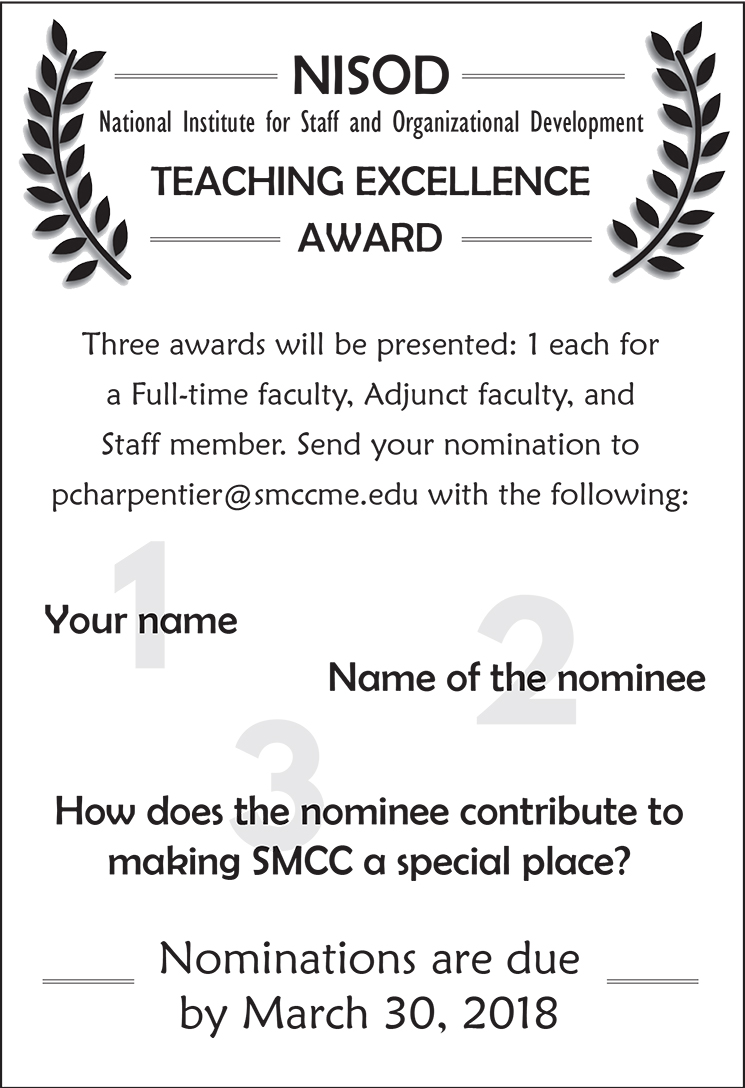 NISOD
National Institute for Staff and Organizational Development
TEACHING EXCELLENCE
AWARD

Three awards will be presented: 1 each for a Full-time faculty, Adjunct faculty, and Staff member. Send your nomination to pcharpentier@smccme.edu with the following:

1
Your name

2
Name of the nominee

3
How does the nominee contribute to making SMCC a special place?

Nominations are due by March 30, 2018